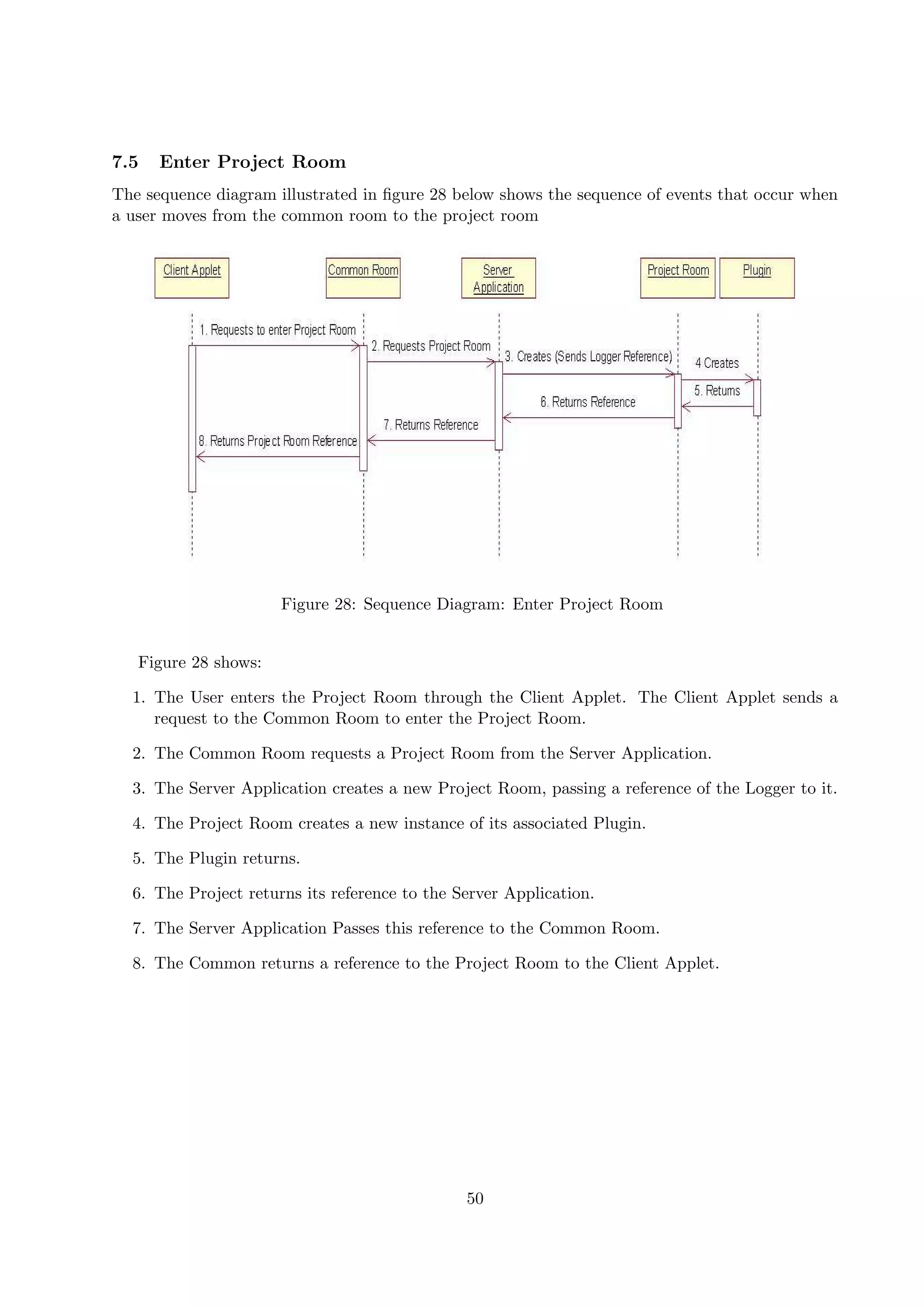 7.5 Enter Project Room

The sequence diagram illustrated in figure 28 below shows the sequence of events that occur when a user moves from the common room to the project room

Client Applet

Common Room

Server Application

Project Room

Plugin

1. Requests to enter Project Room

2. Requests Project Room

3. Creates (Sends Logger Reference)

4 Creates

5. Returns

6. Returns Reference

7. Returns Reference

8. Returns Project Room Reference

Figure 28: Sequence Diagram: Enter Project Room

Figure 28 shows:

1. The User enters the Project Room through the Client Applet. The Client Applet sends a request to the Common Room to enter the Project Room.

2. The Common Room requests a Project Room from the Server Application.

3. The Server Application creates a new Project Room, passing a reference of the Logger to it.

4. The Project Room creates a new instance of its associated Plugin.

5. The Plugin returns.

6. The Project returns its reference to the Server Application.

7. The Server Application Passes this reference to the Common Room.

8. The Common returns a reference to the Project Room to the Client Applet.

50